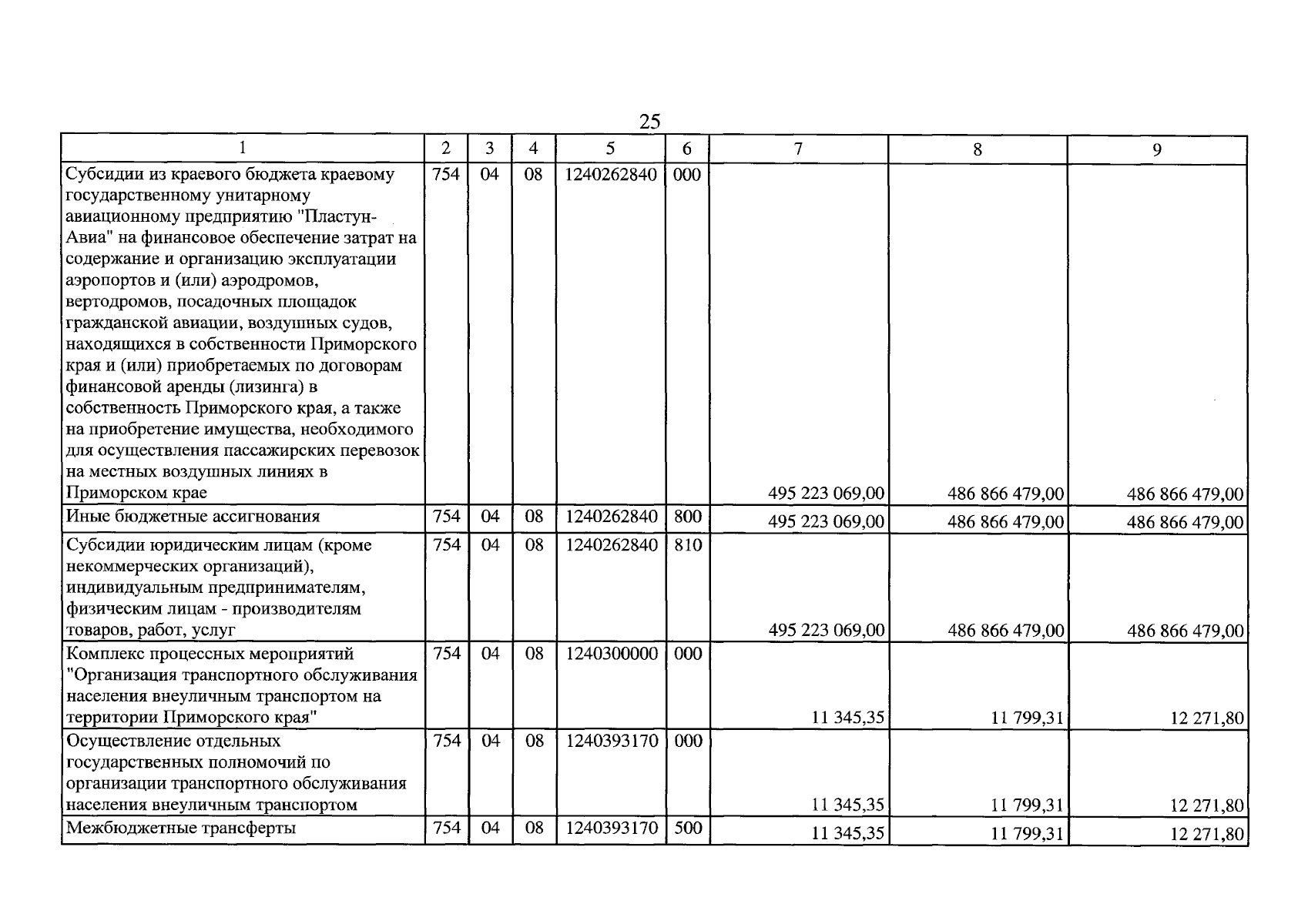 25

| 1 | 2 | 3 | 4 | 5 | 6 | 7 | 8 | 9 |
|---|---|---|---|---|---|---|---|---|
| Субсидии из краевого бюджета краевому государственному унитарному авиационному предприятию "Пластун-Авиа" на финансовое обеспечение затрат на содержание и организацию эксплуатации аэропортов и (или) аэродромов, вертодромов, посадочных площадок гражданской авиации, воздушных судов, находящихся в собственности Приморского края и (или) приобретаемых по договорам финансовой аренды (лизинга) в собственность Приморского края, а также на приобретение имущества, необходимого для осуществления пассажирских перевозок на местных воздушных линиях в Приморском крае | 754 | 04 | 08 | 1240262840 | 000 | 495 223 069,00 | 486 866 479,00 | 486 866 479,00 |
| Иные бюджетные ассигнования | 754 | 04 | 08 | 1240262840 | 800 | 495 223 069,00 | 486 866 479,00 | 486 866 479,00 |
| Субсидии юридическим лицам (кроме некоммерческих организаций), индивидуальным предпринимателям, физическим лицам - производителям товаров, работ, услуг | 754 | 04 | 08 | 1240262840 | 810 | 495 223 069,00 | 486 866 479,00 | 486 866 479,00 |
| Комплекс процессных мероприятий "Организация транспортного обслуживания населения внеуличным транспортом на территории Приморского края" | 754 | 04 | 08 | 1240300000 | 000 | 11 345,35 | 11 799,31 | 12 271,80 |
| Осуществление отдельных государственных полномочий по организации транспортного обслуживания населения внеуличным транспортом | 754 | 04 | 08 | 1240393170 | 000 | 11 345,35 | 11 799,31 | 12 271,80 |
| Межбюджетные трансферты | 754 | 04 | 08 | 1240393170 | 500 | 11 345,35 | 11 799,31 | 12 271,80 |